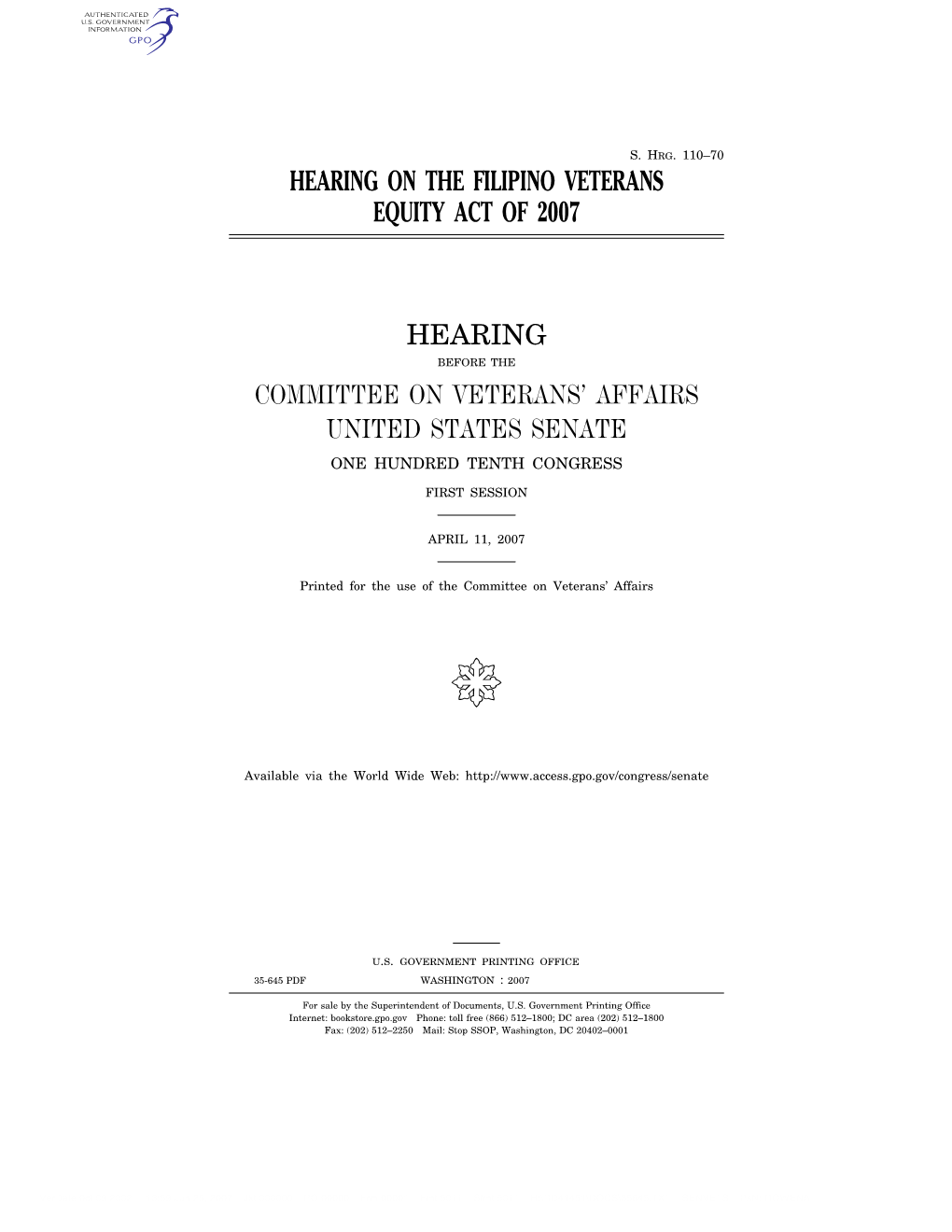 AUTHENTICATED
U.S. GOVERNMENT
INFORMATION
GPO

S. HRG. 110–70

HEARING ON THE FILIPINO VETERANS EQUITY ACT OF 2007

HEARING

BEFORE THE

COMMITTEE ON VETERANS' AFFAIRS
UNITED STATES SENATE

ONE HUNDRED TENTH CONGRESS

FIRST SESSION

APRIL 11, 2007

Printed for the use of the Committee on Veterans' Affairs

Available via the World Wide Web: http://www.access.gpo.gov/congress/senate

U.S. GOVERNMENT PRINTING OFFICE

35-645 PDF WASHINGTON : 2007

For sale by the Superintendent of Documents, U.S. Government Printing Office
Internet: bookstore.gpo.gov Phone: toll free (866) 512–1800; DC area (202) 512–1800
Fax: (202) 512–2250 Mail: Stop SSOP, Washington, DC 20402–0001